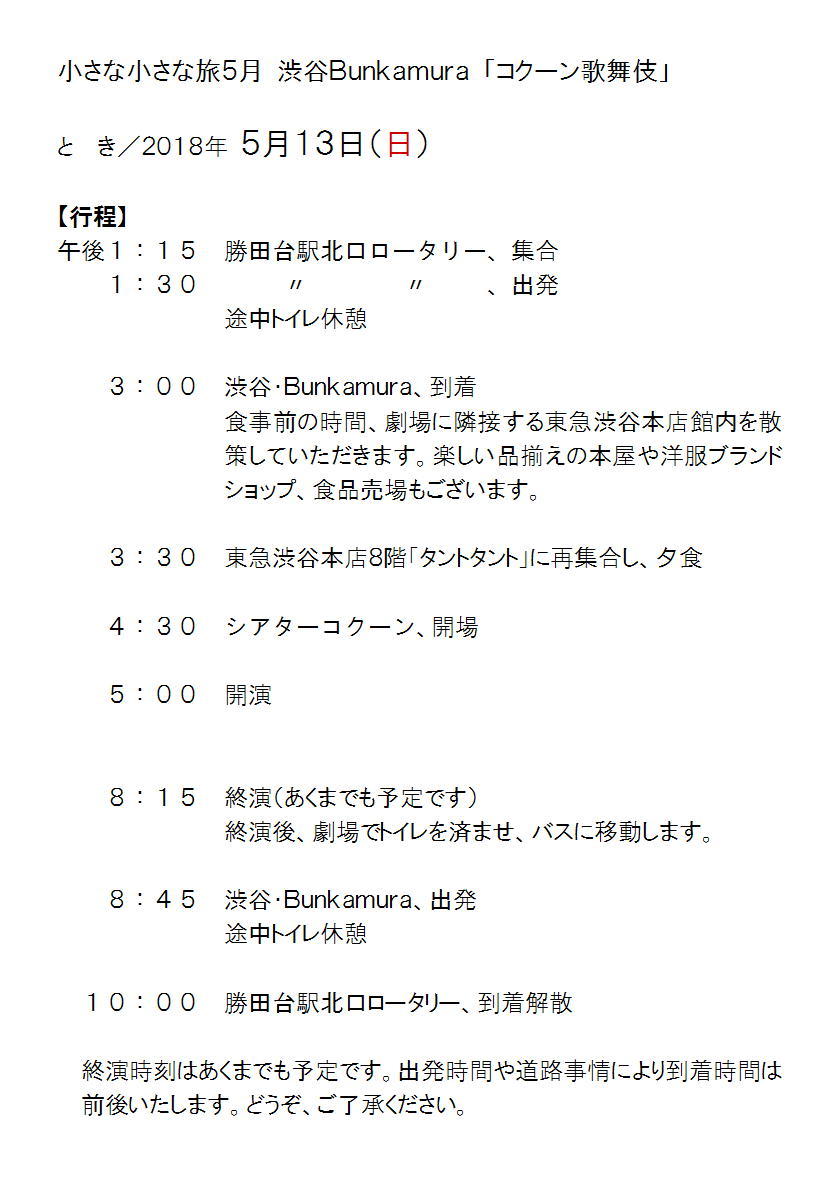 小さな小さな旅5月 渋谷Bunkamura「コクーン歌舞伎」

と き／2018年 5月13日（日）

【行程】
午後１：１５ 勝田台駅北口ロータリー、集合
１：３０ 〃 〃 、出発
途中トイレ休憩

３：００ 渋谷･Bunkamura、到着
食事前の時間、劇場に隣接する東急渋谷本店館内を散策していただきます。楽しい品揃えの本屋や洋服ブランドショップ、食品売場もございます。

３：３０ 東急渋谷本店8階「タントタント」に再集合し、夕食

４：３０ シアターコクーン、開場

５：００ 開演

８：１５ 終演（あくまでも予定です）
終演後、劇場でトイレを済ませ、バスに移動します。

８：４５ 渋谷･Bunkamura、出発
途中トイレ休憩

１０：００ 勝田台駅北口ロータリー、到着解散

終演時刻はあくまでも予定です。出発時間や道路事情により到着時間は前後いたします。どうぞ、ご了承ください。